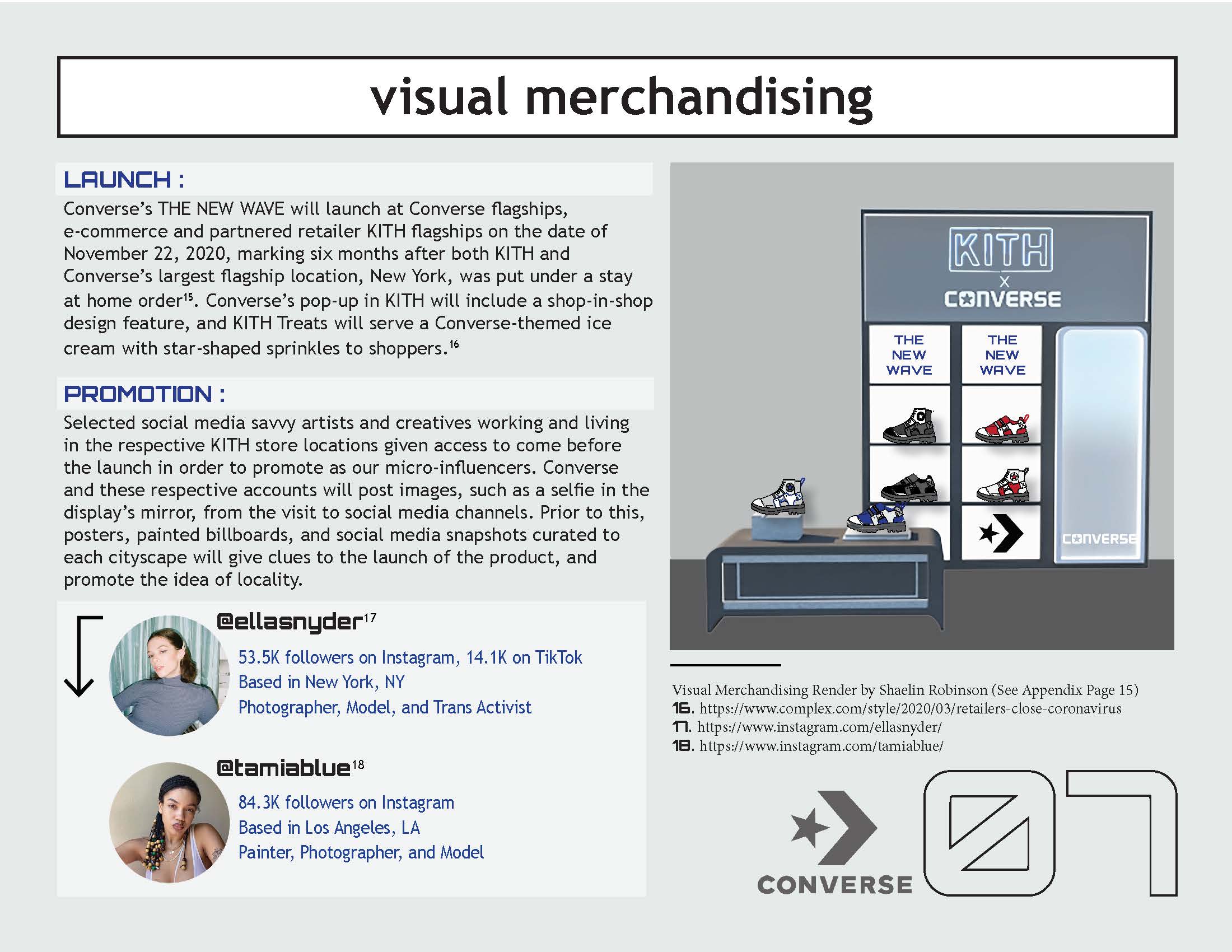 visual merchandising

LAUNCH :

Converse's THE NEW WAVE will launch at Converse flagships, e-commerce and partnered retailer KITH flagships on the date of November 22, 2020, marking six months after both KITH and Converse's largest flagship location, New York, was put under a stay at home order$^{15}$. Converse's pop-up in KITH will include a shop-in-shop design feature, and KITH Treats will serve a Converse-themed ice cream with star-shaped sprinkles to shoppers.$^{16}$

PROMOTION :

Selected social media savvy artists and creatives working and living in the respective KITH store locations given access to come before the launch in order to promote as our micro-influencers. Converse and these respective accounts will post images, such as a selfie in the display's mirror, from the visit to social media channels. Prior to this, posters, painted billboards, and social media snapshots curated to each cityscape will give clues to the launch of the product, and promote the idea of locality.

@ellasnyder$^{17}$
53.5K followers on Instagram, 14.1K on TikTok
Based in New York, NY
Photographer, Model, and Trans Activist

@tamiablue$^{18}$
84.3K followers on Instagram
Based in Los Angeles, LA
Painter, Photographer, and Model

KITH
X
CONVERSE

THE NEW WAVE

THE NEW WAVE

CONVERSE

Visual Merchandising Render by Shaelin Robinson (See Appendix Page 15)
16. https://www.complex.com/style/2020/03/retailers-close-coronavirus
17. https://www.instagram.com/ellasnyder/
18. https://www.instagram.com/tamiablue/

CONVERSE

07